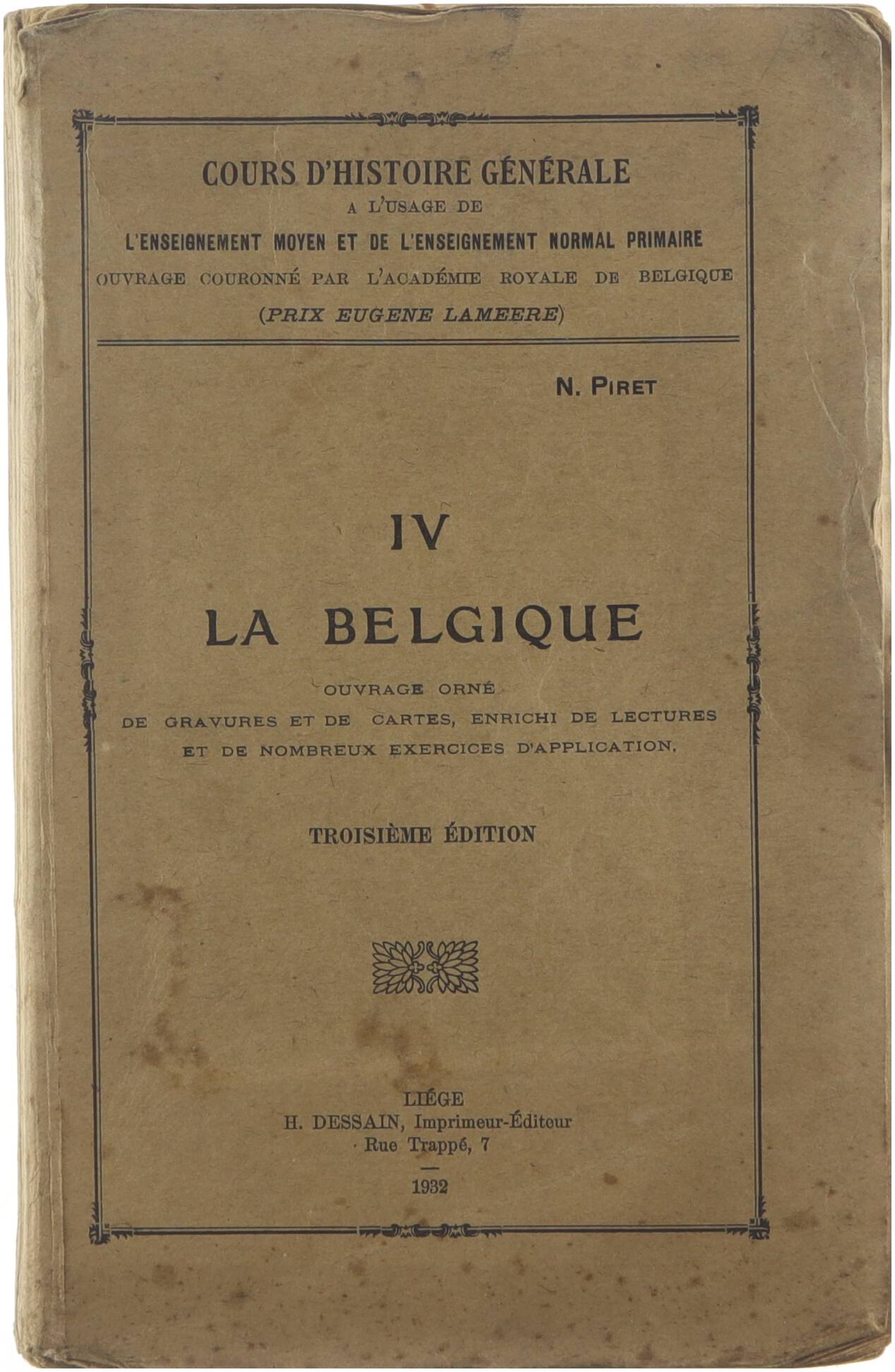 COURS D'HISTOIRE GÉNÉRALE
A L'USAGE DE
L'ENSEIGNEMENT MOYEN ET DE L'ENSEIGNEMENT NORMAL PRIMAIRE
OUVRAGE COURONNÉ PAR L'ACADÉMIE ROYALE DE BELGIQUE
(PRIX EUGENE LAMEERE)

N. PIRET

IV

LA BELGIQUE

OUVRAGE ORNÉ
DE GRAVURES ET DE CARTES, ENRICHI DE LECTURES
ET DE NOMBREUX EXERCICES D'APPLICATION.

TROISIÈME ÉDITION

LIÉGE
H. DESSAIN, Imprimeur-Éditeur
Rue Trappé, 7

1932